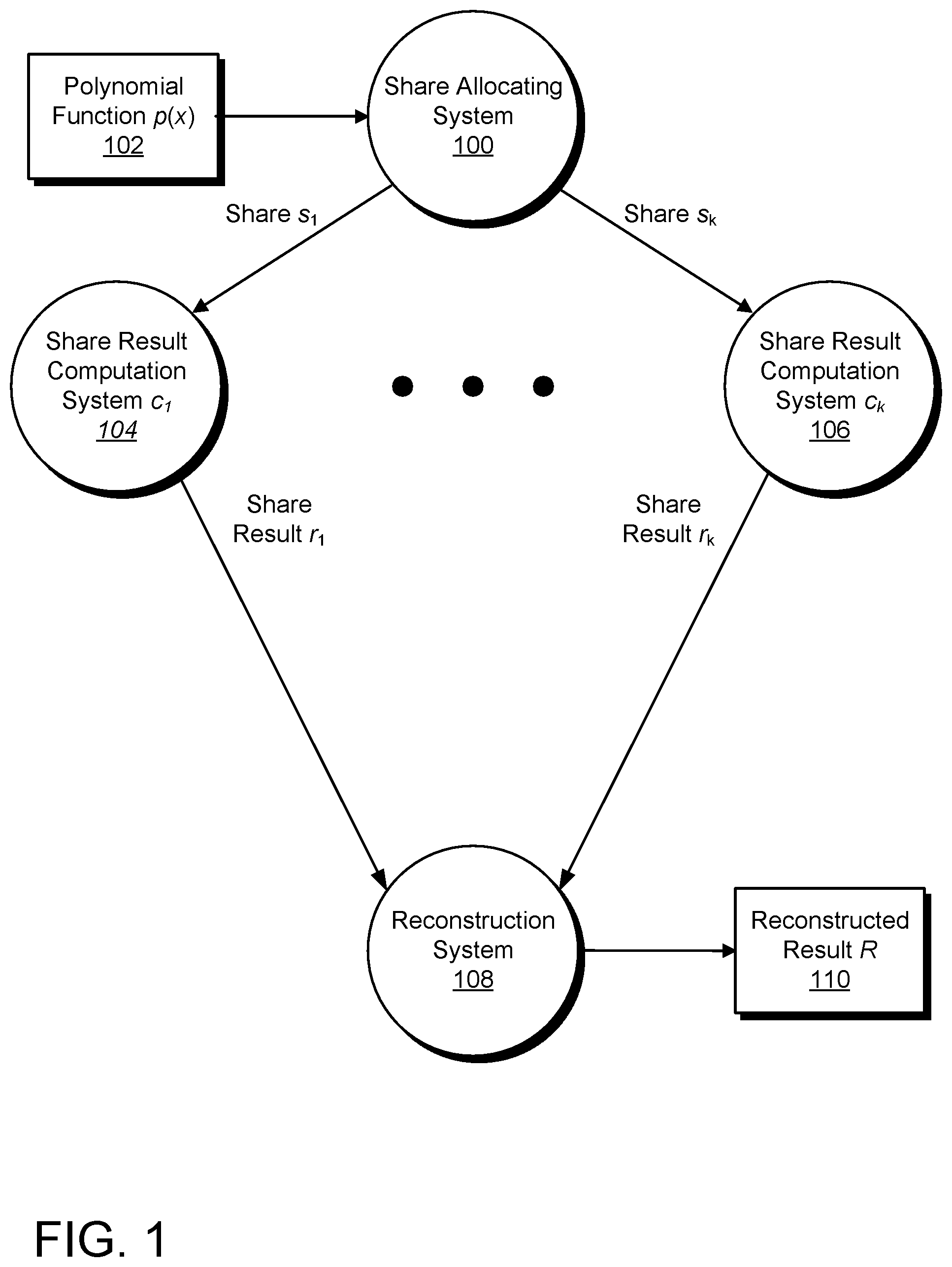 Polynomial Function $p(x)$
102

Share Allocating System
100

Share $s_1$

Share $s_k$

Share Result Computation System $c_1$
104

Share Result Computation System $c_k$
106

Share Result $r_1$

Share Result $r_k$

Reconstruction System
108

Reconstructed Result $R$
110

FIG. 1